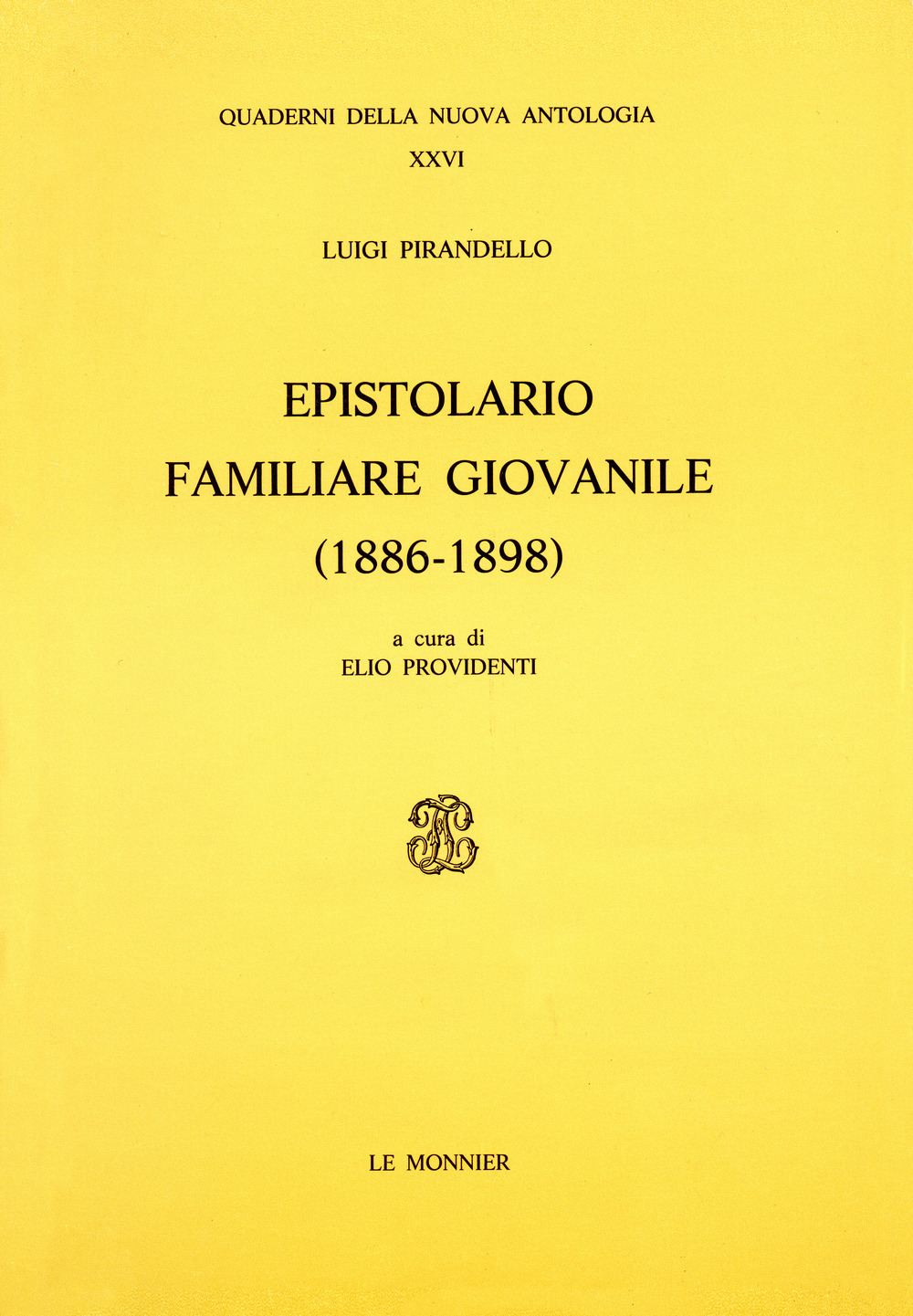 QUADERNI DELLA NUOVA ANTOLOGIA
XXVI

LUIGI PIRANDELLO

EPISTOLARIO
FAMILIARE GIOVANILE
(1886-1898)

a cura di
ELIO PROVIDENTI

LE MONNIER